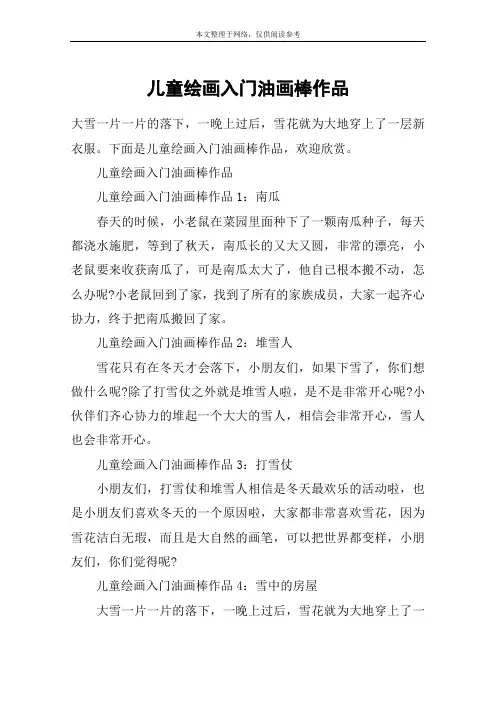 本文整理于网络，仅供阅读参考

儿童绘画入门油画棒作品

大雪一片一片的落下，一晚上过后，雪花就为大地穿上了一层新衣服。下面是儿童绘画入门油画棒作品，欢迎欣赏。

儿童绘画入门油画棒作品

儿童绘画入门油画棒作品 1：南瓜

春天的时候，小老鼠在菜园里面种下了一颗南瓜种子，每天都浇水施肥，等到了秋天，南瓜长的又大又圆，非常的漂亮，小老鼠要来收获南瓜了，可是南瓜太大了，他自己根本搬不动，怎么办呢?小老鼠回到了家，找到了所有的家族成员，大家一起齐心协力，终于把南瓜搬回了家。

儿童绘画入门油画棒作品 2：堆雪人

雪花只有在冬天才会落下，小朋友们，如果下雪了，你们想做什么呢?除了打雪仗之外就是堆雪人啦，是不是非常开心呢?小伙伴们齐心协力的堆起一个大大的雪人，相信会非常开心，雪人也会非常开心。

儿童绘画入门油画棒作品 3：打雪仗

小朋友们，打雪仗和堆雪人相信是冬天最欢乐的活动啦，也是小朋友们喜欢冬天的一个原因啦，大家都非常喜欢雪花，因为雪花洁白无瑕，而且是大自然的画笔，可以把世界都变样，小朋友们，你们觉得呢?

儿童绘画入门油画棒作品 4：雪中的房屋

大雪一片一片的落下，一晚上过后，雪花就为大地穿上了一